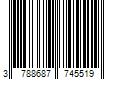 3 788687 745519